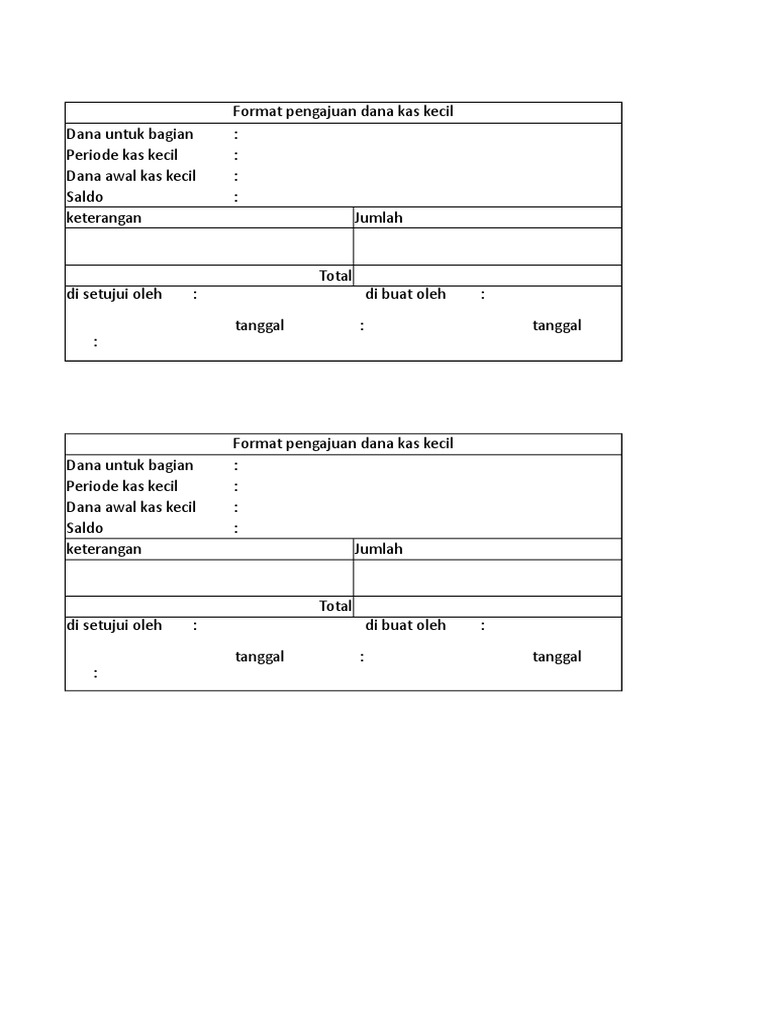 Format pengajuan dana kas kecil

Dana untuk bagian :
Periode kas kecil :
Dana awal kas kecil :
Saldo :

| keterangan | Jumlah |
|---|---|
| | |
| Total | |

di setujui oleh : di buat oleh :

tanggal : tanggal
:

Format pengajuan dana kas kecil

Dana untuk bagian :
Periode kas kecil :
Dana awal kas kecil :
Saldo :

| keterangan | Jumlah |
|---|---|
| | |
| Total | |

di setujui oleh : di buat oleh :

tanggal : tanggal
: